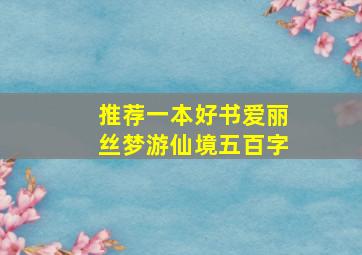 推荐一本好书爱丽丝梦游仙境五百字